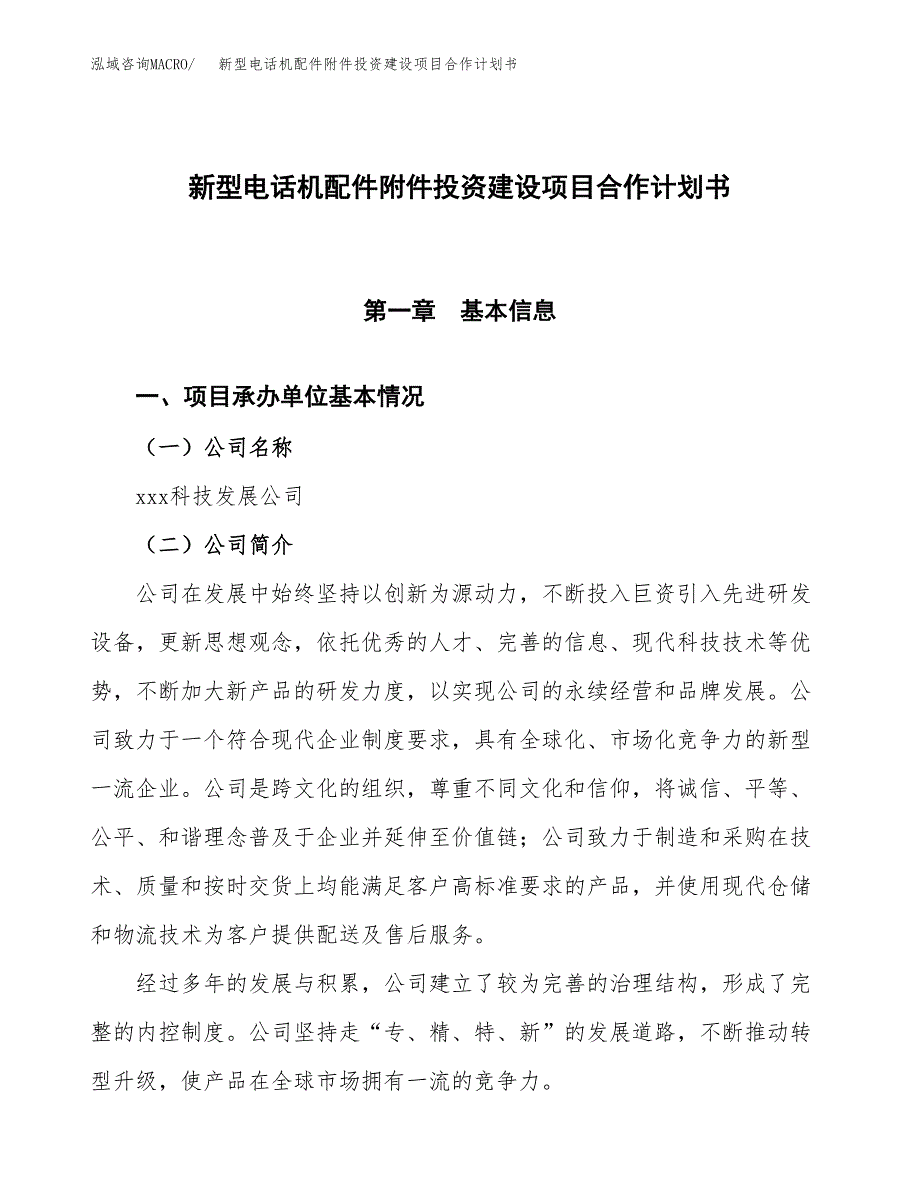 泓域咨询MACRO/　新型电话机配件附件投资建设项目合作计划书

新型电话机配件附件投资建设项目合作计划书

第一章　基本信息

一、项目承办单位基本情况

（一）公司名称

xxx科技发展公司

（二）公司简介

公司在发展中始终坚持以创新为源动力，不断投入巨资引入先进研发设备，更新思想观念，依托优秀的人才、完善的信息、现代科技技术等优势，不断加大新产品的研发力度，以实现公司的永续经营和品牌发展。公司致力于一个符合现代企业制度要求，具有全球化、市场化竞争力的新型一流企业。公司是跨文化的组织，尊重不同文化和信仰，将诚信、平等、公平、和谐理念普及于企业并延伸至价值链；公司致力于制造和采购在技术、质量和按时交货上均能满足客户高标准要求的产品，并使用现代仓储和物流技术为客户提供配送及售后服务。

经过多年的发展与积累，公司建立了较为完善的治理结构，形成了完整的内控制度。公司坚持走“专、精、特、新”的发展道路，不断推动转型升级，使产品在全球市场拥有一流的竞争力。